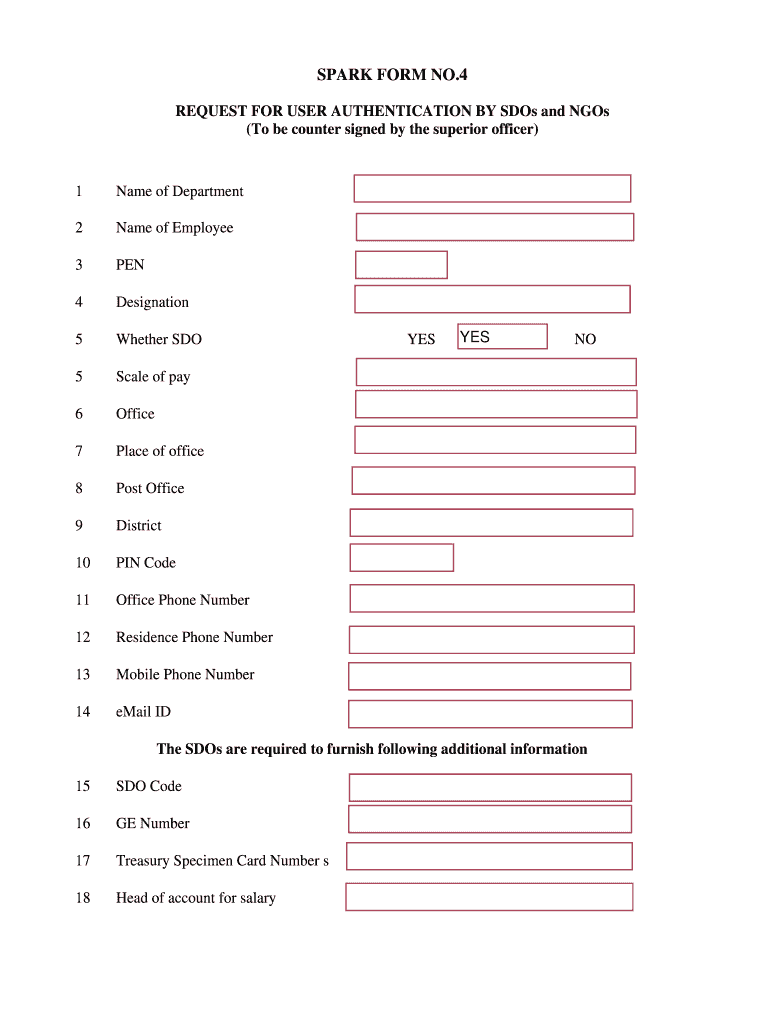 SPARK FORM NO.4

REQUEST FOR USER AUTHENTICATION BY SDOs and NGOs
(To be counter signed by the superior officer)

1 Name of Department

2 Name of Employee

3 PEN

4 Designation

5 Whether SDO YES YES NO

5 Scale of pay

6 Office

7 Place of office

8 Post Office

9 District

10 PIN Code

11 Office Phone Number

12 Residence Phone Number

13 Mobile Phone Number

14 eMail ID

The SDOs are required to furnish following additional information

15 SDO Code

16 GE Number

17 Treasury Specimen Card Number s

18 Head of account for salary